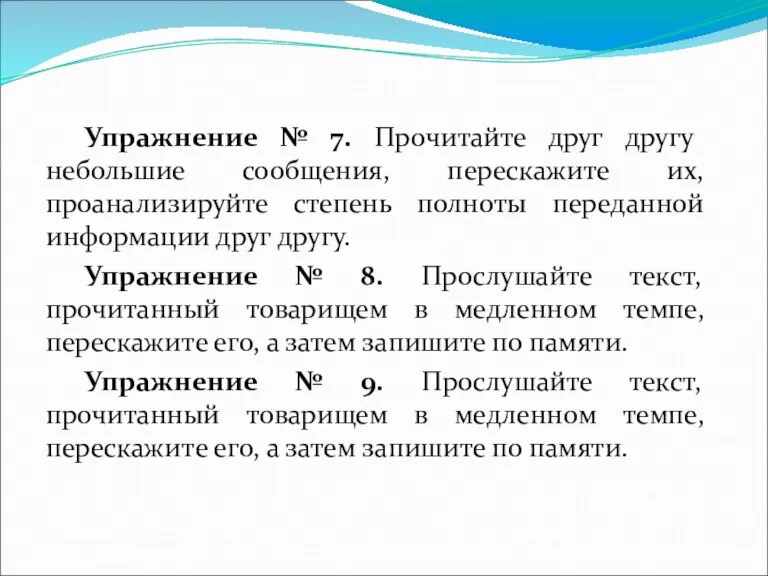 Упражнение № 7. Прочитайте друг другу небольшие сообщения, перескажите их, проанализируйте степень полноты переданной информации друг другу.

Упражнение № 8. Прослушайте текст, прочитанный товарищем в медленном темпе, перескажите его, а затем запишите по памяти.

Упражнение № 9. Прослушайте текст, прочитанный товарищем в медленном темпе, перескажите его, а затем запишите по памяти.